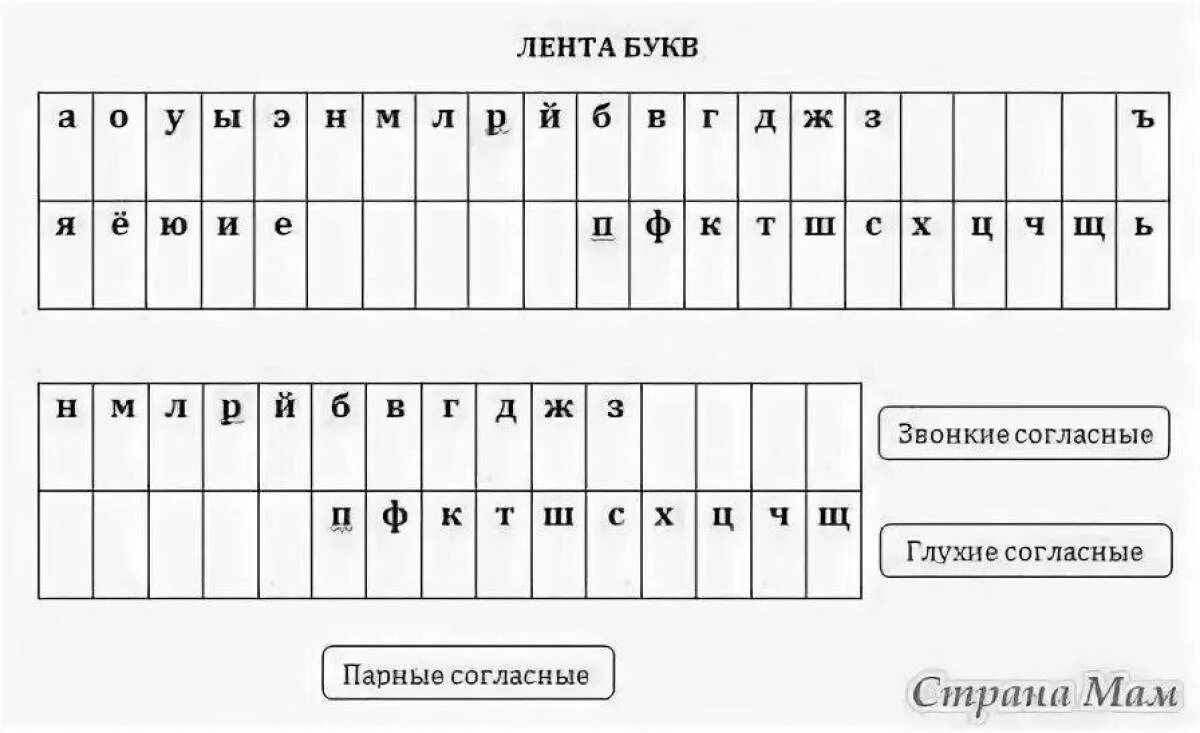 ЛЕНТА БУКВ

| а | о | у | ы | э | н | м | л | р | й | б | в | г | д | ж | з | | | | | ъ |
|---|---|---|---|---|---|---|---|---|---|---|---|---|---|---|---|---|---|---|---|---|
| я | ё | ю | и | е | | | | | | п | ф | к | т | ш | с | х | ц | ч | щ | ь |

| н | м | л | р | й | б | в | г | д | ж | з | | | | |
|---|---|---|---|---|---|---|---|---|---|---|---|---|---|---|
| | | | | | п | ф | к | т | ш | с | х | ц | ч | щ |

Звонкие согласные

Глухие согласные

Парные согласные

Страна Мам